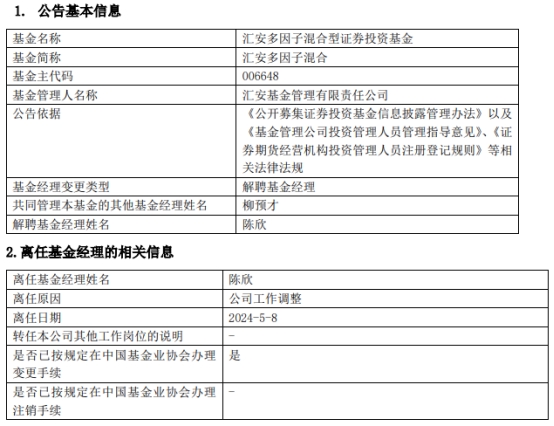 1. 公告基本信息

| 基金名称 | 汇安多因子混合型证券投资基金 |
|---|---|
| 基金简称 | 汇安多因子混合 |
| 基金主代码 | 006648 |
| 基金管理人名称 | 汇安基金管理有限责任公司 |
| 公告依据 | 《公开募集证券投资基金信息披露管理办法》以及《基金管理公司投资管理人员管理指导意见》、《证券期货经营机构投资管理人员注册登记规则》等相关法律法规 |
| 基金经理变更类型 | 解聘基金经理 |
| 共同管理本基金的其他基金经理姓名 | 柳预才 |
| 解聘基金经理姓名 | 陈欣 |

2. 离任基金经理的相关信息

| 离任基金经理姓名 | 陈欣 |
|---|---|
| 离任原因 | 公司工作调整 |
| 离任日期 | 2024-5-8 |
| 转任本公司其他工作岗位的说明 | - |
| 是否已按规定在中国基金业协会办理变更手续 | 是 |
| 是否已按规定在中国基金业协会办理注销手续 | - |